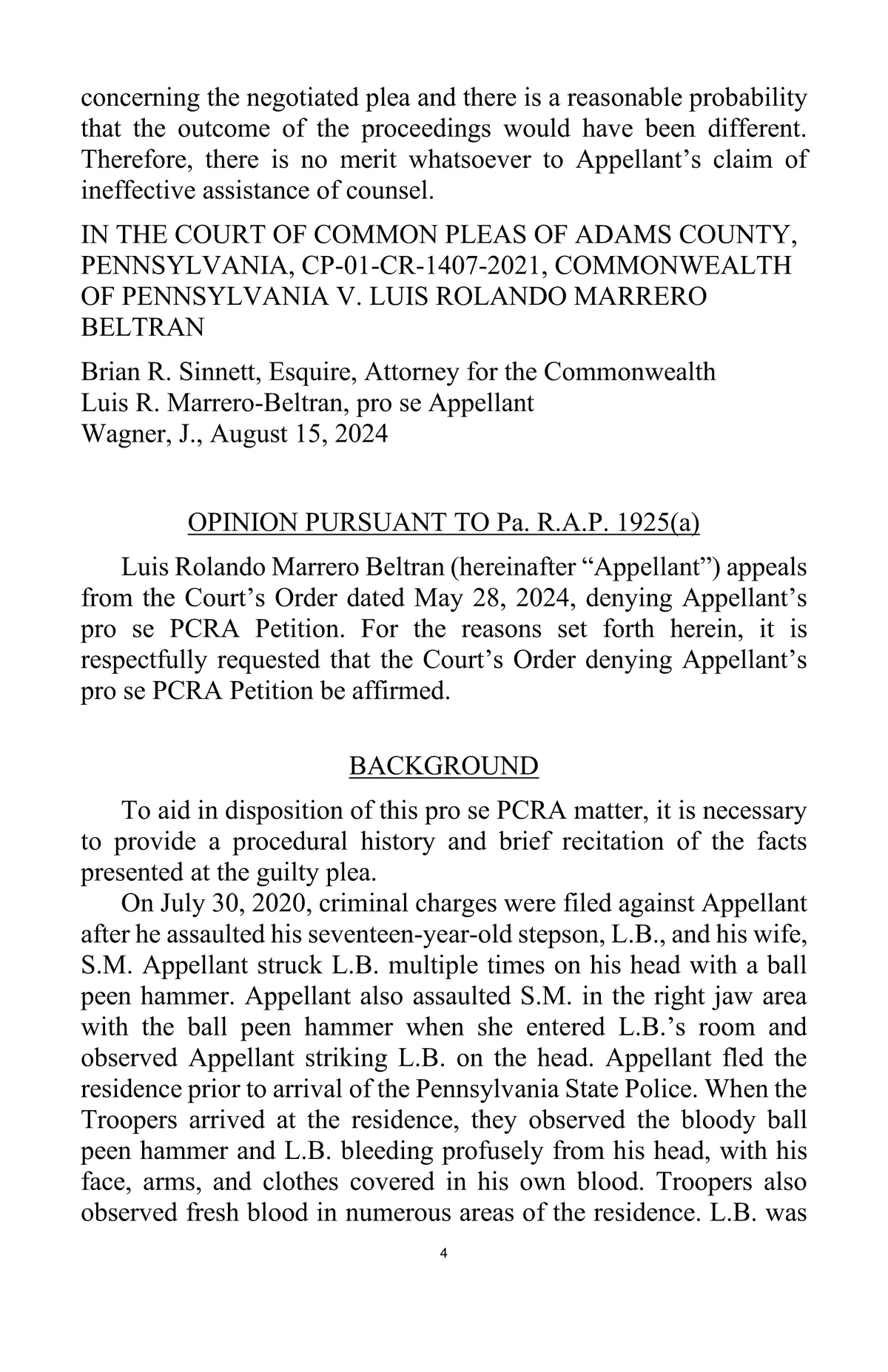 concerning the negotiated plea and there is a reasonable probability that the outcome of the proceedings would have been different. Therefore, there is no merit whatsoever to Appellant's claim of ineffective assistance of counsel.

IN THE COURT OF COMMON PLEAS OF ADAMS COUNTY, PENNSYLVANIA, CP-01-CR-1407-2021, COMMONWEALTH OF PENNSYLVANIA V. LUIS ROLANDO MARRERO BELTRAN

Brian R. Sinnett, Esquire, Attorney for the Commonwealth
Luis R. Marrero-Beltran, pro se Appellant
Wagner, J., August 15, 2024

OPINION PURSUANT TO Pa. R.A.P. 1925(a)

Luis Rolando Marrero Beltran (hereinafter "Appellant") appeals from the Court's Order dated May 28, 2024, denying Appellant's pro se PCRA Petition. For the reasons set forth herein, it is respectfully requested that the Court's Order denying Appellant's pro se PCRA Petition be affirmed.

BACKGROUND

To aid in disposition of this pro se PCRA matter, it is necessary to provide a procedural history and brief recitation of the facts presented at the guilty plea.

On July 30, 2020, criminal charges were filed against Appellant after he assaulted his seventeen-year-old stepson, L.B., and his wife, S.M. Appellant struck L.B. multiple times on his head with a ball peen hammer. Appellant also assaulted S.M. in the right jaw area with the ball peen hammer when she entered L.B.'s room and observed Appellant striking L.B. on the head. Appellant fled the residence prior to arrival of the Pennsylvania State Police. When the Troopers arrived at the residence, they observed the bloody ball peen hammer and L.B. bleeding profusely from his head, with his face, arms, and clothes covered in his own blood. Troopers also observed fresh blood in numerous areas of the residence. L.B. was

4